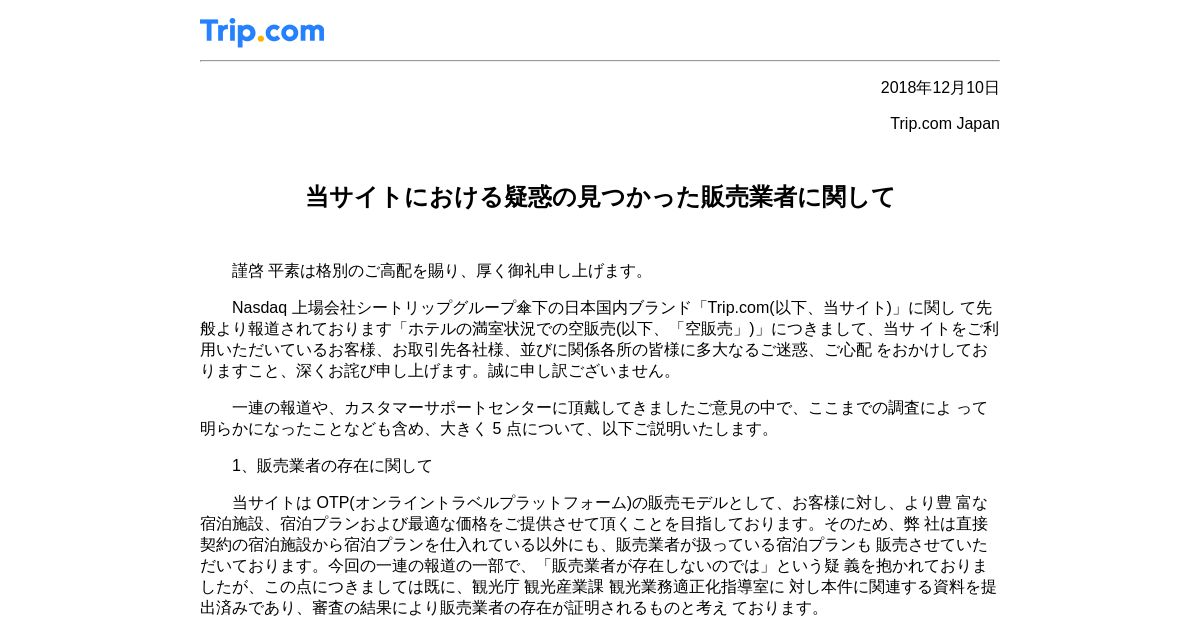 Trip.com

2018年12月10日

Trip.com Japan

当サイトにおける疑惑の見つかった販売業者に関して

謹啓 平素は格別のご高配を賜り、厚く御礼申し上げます。

Nasdaq上場会社シートリップグループ傘下の日本国内ブランド「Trip.com(以下、当サイト)」に関して先般より報道されております「ホテルの満室状況での空販売(以下、「空販売」)」につきまして、当サイトをご利用いただいているお客様、お取引先各社様、並びに関係各所の皆様に多大なるご迷惑、ご心配をおかけしておりますこと、深くお詫び申し上げます。誠に申し訳ございません。

一連の報道や、カスタマーサポートセンターに頂戴してきましたご意見の中で、ここまでの調査によって明らかになったことなども含め、大きく5点について、以下ご説明いたします。

1、販売業者の存在に関して

当サイトはOTP(オンライントラベルプラットフォーム)の販売モデルとして、お客様に対し、より豊富な宿泊施設、宿泊プランおよび最適な価格をご提供させて頂くことを目指しております。そのため、弊社は直接契約の宿泊施設から宿泊プランを仕入れている以外にも、販売業者が扱っている宿泊プランも販売させていただいております。今回の一連の報道の一部で、「販売業者が存在しないのでは」という疑義を抱かれておりましたが、この点につきましては既に、観光庁 観光産業課 観光業務適正化指導室に対し本件に関連する資料を提出済みであり、審査の結果により販売業者の存在が証明されるものと考えております。